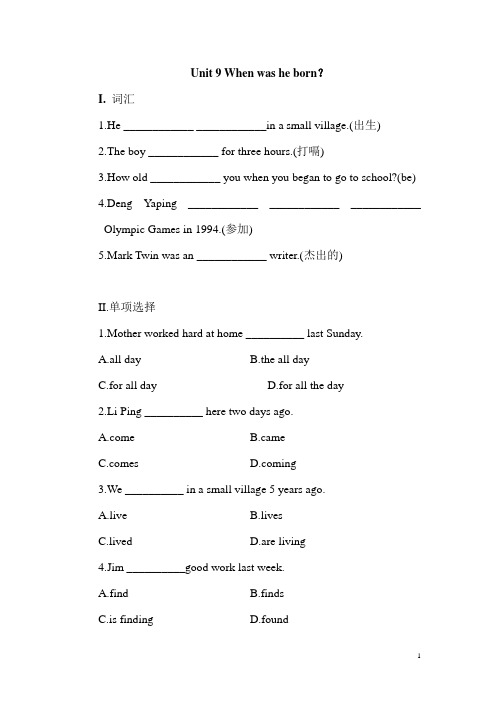 Unit 9 When was he born?

I. 词汇

1.He ____________ ____________in a small village.(出生)

2.The boy ____________ for three hours.(打嗝)

3.How old ____________ you when you began to go to school?(be)

4.Deng Yaping ____________ ____________ ____________ Olympic Games in 1994.(参加)

5.Mark Twin was an ____________ writer.(杰出的)

II.单项选择

1.Mother worked hard at home __________ last Sunday.

A.all day B.the all day

C.for all day D.for all the day

2.Li Ping __________ here two days ago.

A.come B.came

C.comes D.coming

3.We __________ in a small village 5 years ago.

A.live B.lives

C.lived D.are living

4.Jim __________good work last week.

A.find B.finds

C.is finding D.found

1